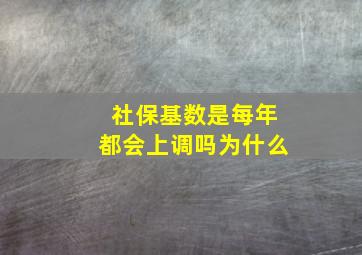 社保基数是每年都会上调吗为什么